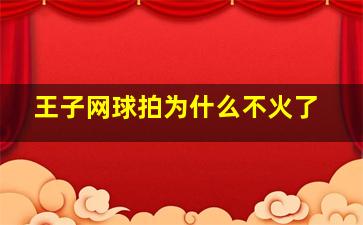 王子网球拍为什么不火了